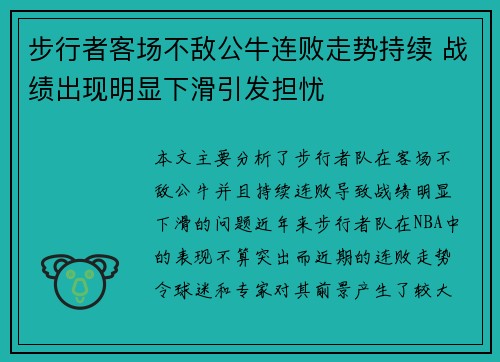 步行者客场不敌公牛连败走势持续 战绩出现明显下滑引发担忧

本文主要分析了步行者队在客场不敌公牛并且持续连败导致战绩明显下滑的问题近年来步行者队在NBA中的表现不算突出而近期的连败走势令球迷和专家对其前景产生了较大